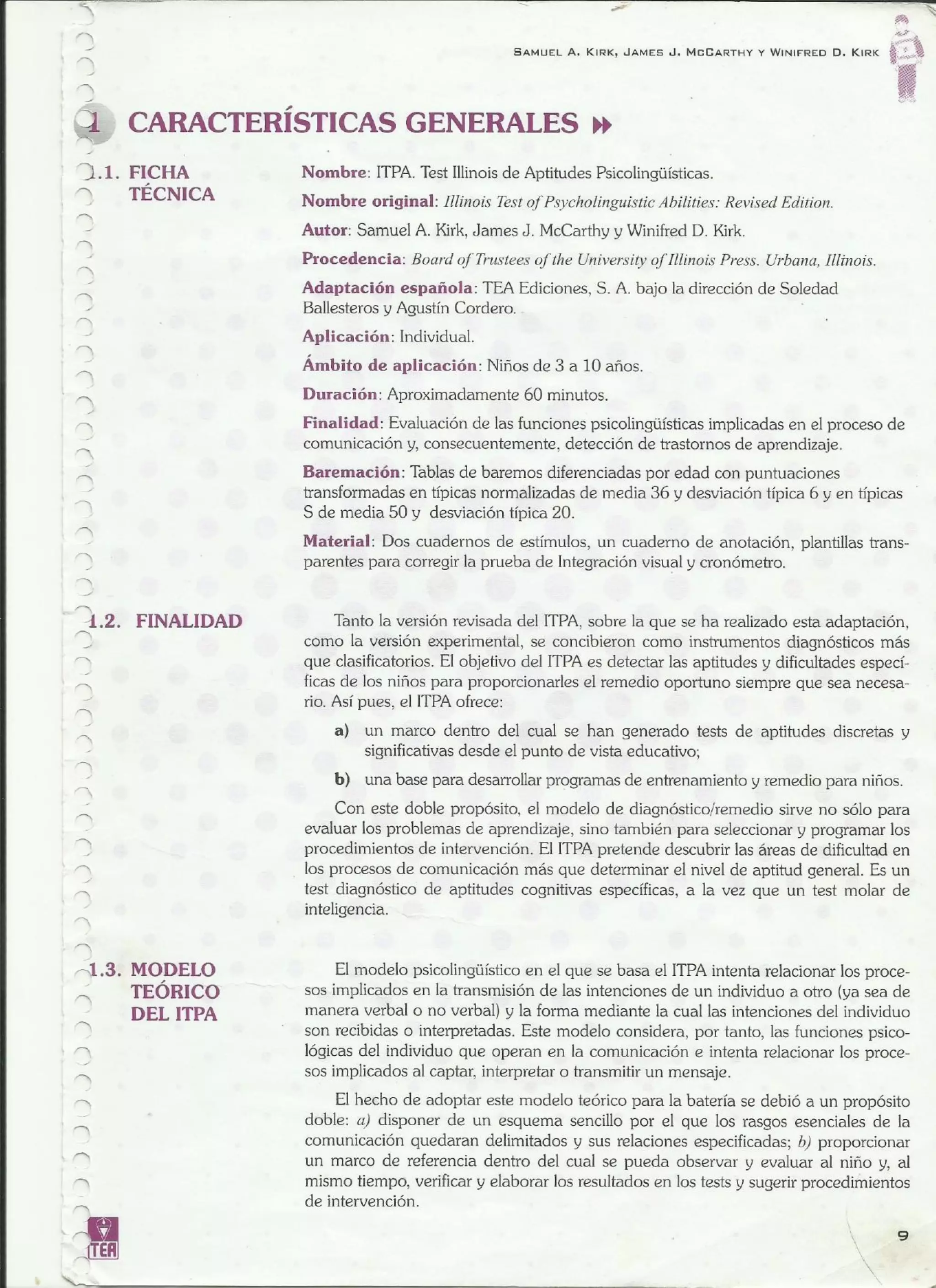 SAMUEL A. KIRK, JAMES J. MCCARTHY Y WINIFRED D. KIRK

1 CARACTERÍSTICAS GENERALES

1.1. FICHA TÉCNICA

Nombre: ITPA. Test Illinois de Aptitudes Psicolingüísticas.

Nombre original: Illinois Test of Psycholinguistic Abilities: Revised Edition.

Autor: Samuel A. Kirk, James J. McCarthy y Winifred D. Kirk.

Procedencia: Board of Trustees of the University of Illinois Press. Urbana, Illinois.

Adaptación española: TEA Ediciones, S. A. bajo la dirección de Soledad Ballesteros y Agustín Cordero.

Aplicación: Individual.

Ámbito de aplicación: Niños de 3 a 10 años.

Duración: Aproximadamente 60 minutos.

Finalidad: Evaluación de las funciones psicolingüísticas implicadas en el proceso de comunicación y, consecuentemente, detección de trastornos de aprendizaje.

Baremación: Tablas de baremos diferenciadas por edad con puntuaciones transformadas en típicas normalizadas de media 36 y desviación típica 6 y en típicas S de media 50 y desviación típica 20.

Material: Dos cuadernos de estímulos, un cuaderno de anotación, plantillas transparentes para corregir la prueba de Integración visual y cronómetro.

1.2. FINALIDAD

Tanto la versión revisada del ITPA, sobre la que se ha realizado esta adaptación, como la versión experimental, se concibieron como instrumentos diagnósticos más que clasificatorios. El objetivo del ITPA es detectar las aptitudes y dificultades específicas de los niños para proporcionarles el remedio oportuno siempre que sea necesario. Así pues, el ITPA ofrece:

a) un marco dentro del cual se han generado tests de aptitudes discretas y significativas desde el punto de vista educativo;

b) una base para desarrollar programas de entrenamiento y remedio para niños.

Con este doble propósito, el modelo de diagnóstico/remedio sirve no sólo para evaluar los problemas de aprendizaje, sino también para seleccionar y programar los procedimientos de intervención. El ITPA pretende descubrir las áreas de dificultad en los procesos de comunicación más que determinar el nivel de aptitud general. Es un test diagnóstico de aptitudes cognitivas específicas, a la vez que un test molar de inteligencia.

1.3. MODELO TEÓRICO DEL ITPA

El modelo psicolingüístico en el que se basa el ITPA intenta relacionar los procesos implicados en la transmisión de las intenciones de un individuo a otro (ya sea de manera verbal o no verbal) y la forma mediante la cual las intenciones del individuo son recibidas o interpretadas. Este modelo considera, por tanto, las funciones psicológicas del individuo que operan en la comunicación e intenta relacionar los procesos implicados al captar, interpretar o transmitir un mensaje.

El hecho de adoptar este modelo teórico para la batería se debió a un propósito doble: a) disponer de un esquema sencillo por el que los rasgos esenciales de la comunicación quedaran delimitados y sus relaciones especificadas; b) proporcionar un marco de referencia dentro del cual se pueda observar y evaluar al niño y, al mismo tiempo, verificar y elaborar los resultados en los tests y sugerir procedimientos de intervención.

TEA

9